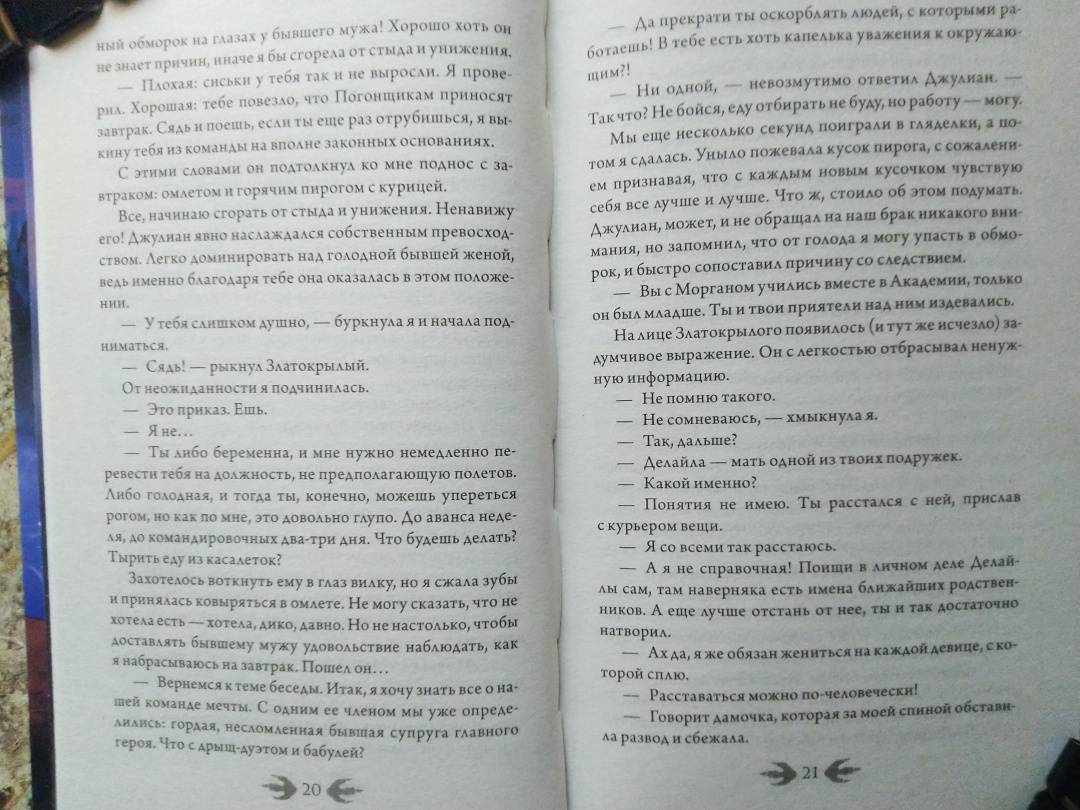 ный обморок на глазах у бывшего мужа! Хорошо хоть он не знает причин, иначе я бы сгорела от стыда и унижения.

— Плохая: сиськи у тебя так и не выросли. Я проверил. Хорошая: тебе повезло, что Погонщикам приносят завтрак. Сядь и поешь, если ты еще раз отрубишься, я выкину тебя из команды на вполне законных основаниях.

С этими словами он подтолкнул ко мне поднос с завтраком: омлетом и горячим пирогом с курицей.

Все, начинаю сгорать от стыда и унижения. Ненавижу его! Джулиан явно наслаждался собственным превосходством. Легко доминировать над голодной бывшей женой, ведь именно благодаря тебе она оказалась в этом положении.

— У тебя слишком душно, — буркнула я и начала подниматься.

— Сядь! — рыкнул Златокрылый.

От неожиданности я подчинилась.

— Это приказ. Ешь.

— Я не…

— Ты либо беременна, и мне нужно немедленно перевести тебя на должность, не предполагающую полетов. Либо голодная, и тогда ты, конечно, можешь упереться рогом, но как по мне, это довольно глупо. До аванса неделя, до командировочных два-три дня. Что будешь делать? Тырить еду из касалеток?

Захотелось воткнуть ему в глаз вилку, но я сжала зубы и принялась ковыряться в омлете. Не могу сказать, что не хотела есть — хотела, дико, давно. Но не настолько, чтобы доставлять бывшему мужу удовольствие наблюдать, как я набрасываюсь на завтрак. Пошел он…

— Вернемся к теме беседы. Итак, я хочу знать все о нашей команде мечты. С одним ее членом мы уже определились: гордая, несломленная бывшая супруга главного героя. Что с арыщ-дуэтом и бабулей?

20

— Да прекрати ты оскорблять людей, с которыми работаешь! В тебе есть хоть капелька уважения к окружающим?!

— Ни одной, — невозмутимо ответил Джулиан. — Так что? Не бойся, еду отбирать не буду, но работу — могу.

Мы еще несколько секунд поиграли в гляделки, а потом я сдалась. Уныло пожевала кусок пирога, с сожалением признавая, что с каждым новым кусочком чувствую себя все лучше и лучше. Что ж, стоило об этом подумать. Джулиан, может, и не обращал на наш брак никакого внимания, но запомнил, что от голода я могу упасть в обморок, и быстро сопоставил причину со следствием.

— Вы с Морганом учились вместе в Академии, только он был младше. Ты и твои приятели над ним издевались.

На лице Златокрылого появилось (и тут же исчезло) задумчивое выражение. Он с легкостью отбрасывал ненужную информацию.

— Не помню такого.

— Не сомневаюсь, — хмыкнула я.

— Так, дальше?

— Делайла — мать одной из твоих подружек.

— Какой именно?

— Понятия не имею. Ты расстался с ней, прислав с курьером вещи.

— Я со всеми так расстаюсь.

— А я не справочная! Поищи в личном деле Делайлы сам, там наверняка есть имена ближайших родственников. А еще лучше отстань от нее, ты и так достаточно натворил.

— Ах да, я же обязан жениться на каждой девице, с которой сплю.

— Расставаться можно по-человечески!

— Говорит дамочка, которая за моей спиной обставила развод и сбежала.

21